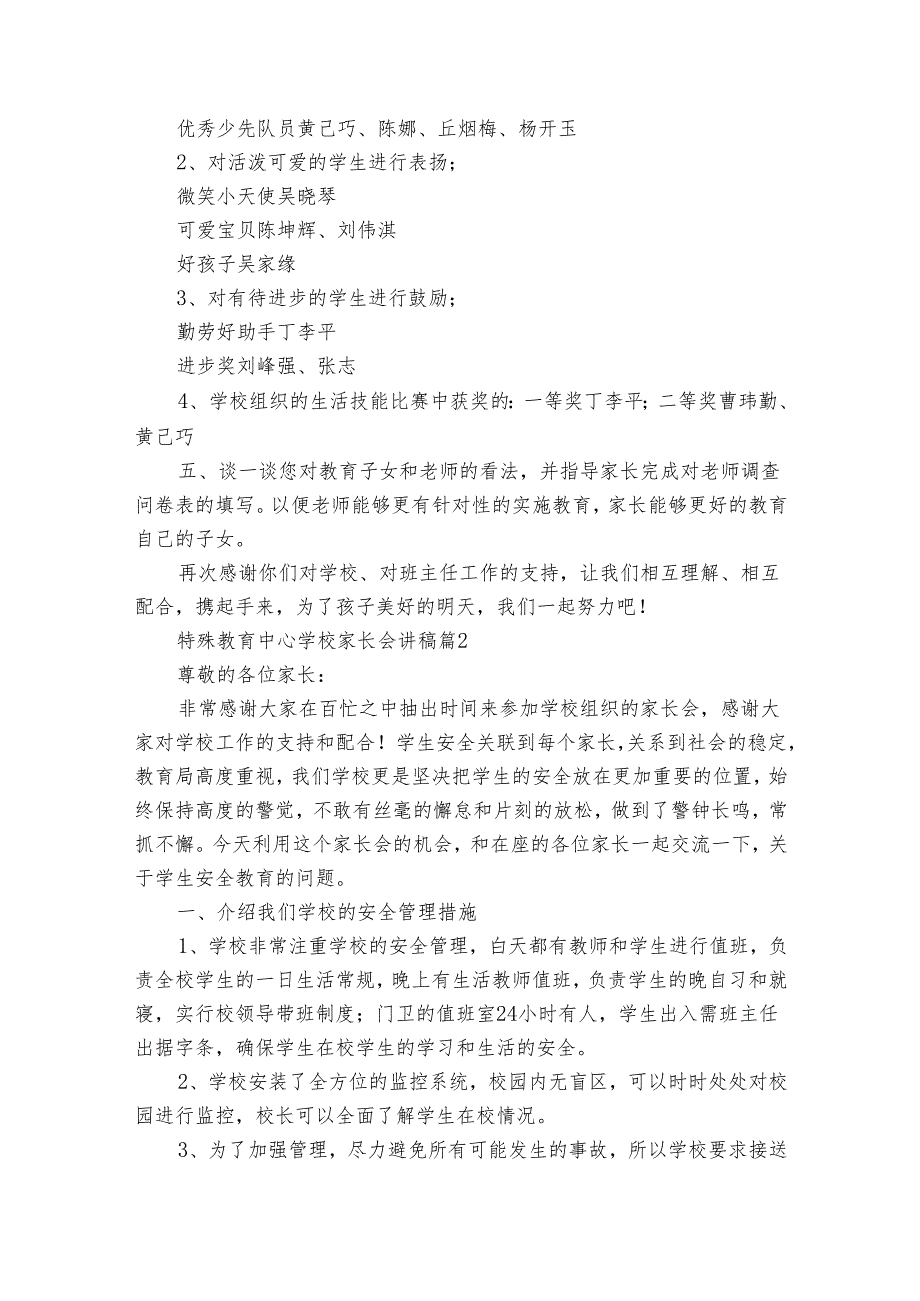 优秀少先队员黄己巧、陈娜、丘烟梅、杨开玉

2、对活泼可爱的学生进行表扬；

微笑小天使吴晓琴

可爱宝贝陈坤辉、刘伟淇

好孩子吴家缘

3、对有待进步的学生进行鼓励；

勤劳好助手丁李平

进步奖刘峰强、张志

4、学校组织的生活技能比赛中获奖的：一等奖丁李平；二等奖曹玮勤、黄己巧

五、谈一谈您对教育子女和老师的看法，并指导家长完成对老师调查问卷表的填写。以便老师能够更有针对性的实施教育，家长能够更好的教育自己的子女。

再次感谢你们对学校、对班主任工作的支持，让我们相互理解、相互配合，携起手来，为了孩子美好的明天，我们一起努力吧！

特殊教育中心学校家长会讲稿篇2

尊敬的各位家长：

非常感谢大家在百忙之中抽出时间来参加学校组织的家长会，感谢大家对学校工作的支持和配合！学生安全关联到每个家长，关系到社会的稳定，教育局高度重视，我们学校更是坚决把学生的安全放在更加重要的位置，始终保持高度的警觉，不敢有丝毫的懈怠和片刻的放松，做到了警钟长鸣，常抓不懈。今天利用这个家长会的机会，和在座的各位家长一起交流一下，关于学生安全教育的问题。

一、介绍我们学校的安全管理措施

1、学校非常注重学校的安全管理，白天都有教师和学生进行值班，负责全校学生的一日生活常规，晚上有生活教师值班，负责学生的晚自习和就寝，实行校领导带班制度；门卫的值班室24小时有人，学生出入需班主任出据字条，确保学生在校学生的学习和生活的安全。

2、学校安装了全方位的监控系统，校园内无盲区，可以时时处处对校园进行监控，校长可以全面了解学生在校情况。

3、为了加强管理，尽力避免所有可能发生的事故，所以学校要求接送